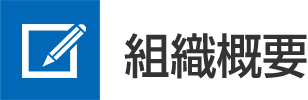 組織概要